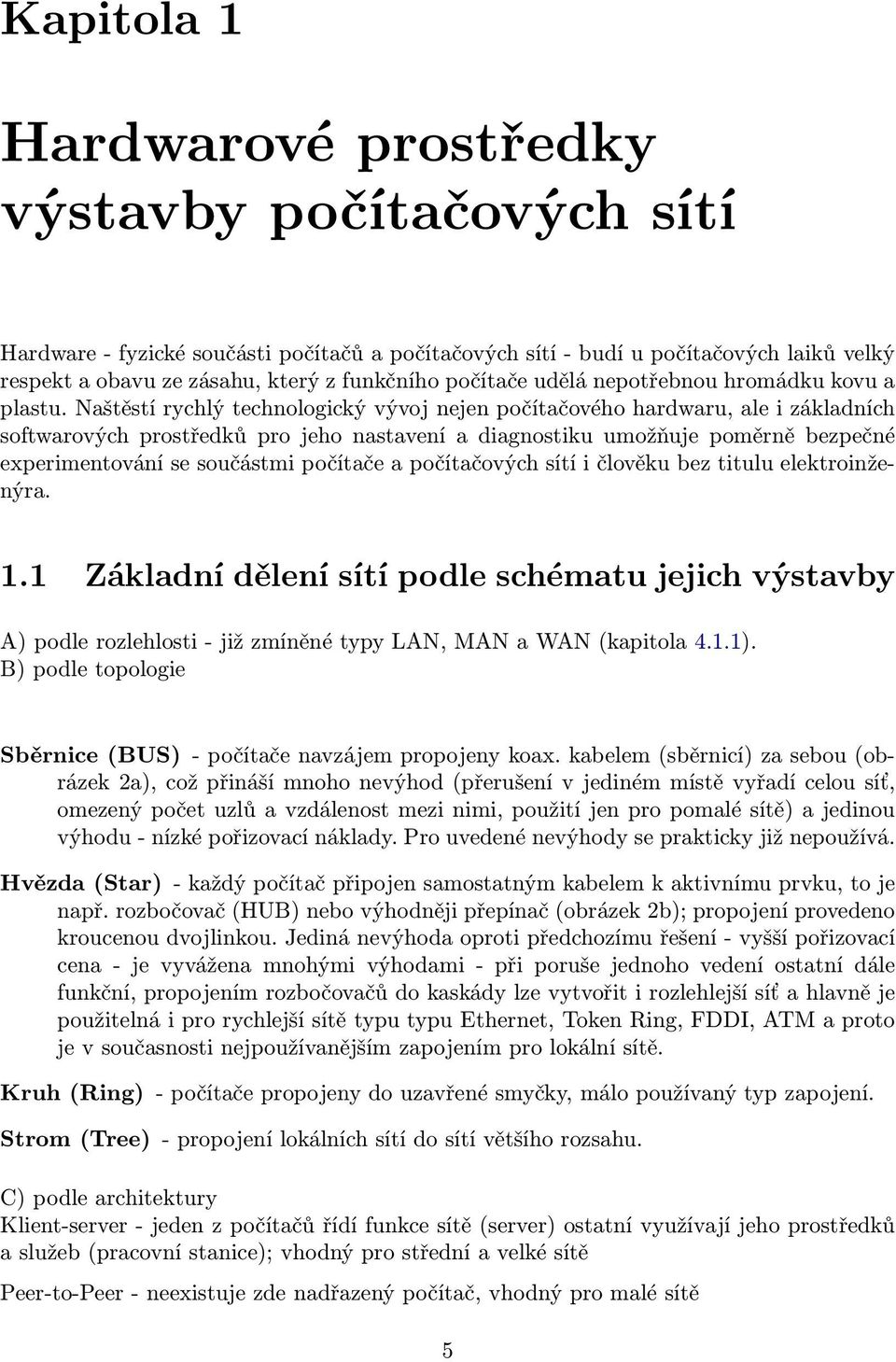 Kapitola 1

Hardwarové prostředky výstavby počítačových sítí

Hardware - fyzické součásti počítačů a počítačových sítí - budí u počítačových laiků velký respekt a obavu ze zásahu, který z funkčního počítače udělá nepotřebnou hromádku kovu a plastu. Naštěstí rychlý technologický vývoj nejen počítačového hardwaru, ale i základních softwarových prostředků pro jeho nastavení a diagnostiku umožňuje poměrně bezpečné experimentování se součástmi počítače a počítačových sítí i člověku bez titulu elektroinženýra.

1.1 Základní dělení sítí podle schématu jejich výstavby

A) podle rozlehlosti - již zmíněné typy LAN, MAN a WAN (kapitola 4.1.1).
B) podle topologie

Sběrnice (BUS) - počítače navzájem propojeny koax. kabelem (sběrnicí) za sebou (obrázek 2a), což přináší mnoho nevýhod (přerušení v jediném místě vyřadí celou síť, omezený počet uzlů a vzdálenost mezi nimi, použití jen pro pomalé sítě) a jedinou výhodu - nízké pořizovací náklady. Pro uvedené nevýhody se prakticky již nepoužívá.

Hvězda (Star) - každý počítač připojen samostatným kabelem k aktivnímu prvku, to je např. rozbočovač (HUB) nebo výhodněji přepínač (obrázek 2b); propojení provedeno kroucenou dvojlinkou. Jediná nevýhoda oproti předchozímu řešení - vyšší pořizovací cena - je vyvážena mnohými výhodami - při poruše jednoho vedení ostatní dále funkční, propojením rozbočovačů do kaskády lze vytvořit i rozlehlejší síť a hlavně je použitelná i pro rychlejší sítě typu typu Ethernet, Token Ring, FDDI, ATM a proto je v současnosti nejpoužívanějším zapojením pro lokální sítě.

Kruh (Ring) - počítače propojeny do uzavřené smyčky, málo používaný typ zapojení.

Strom (Tree) - propojení lokálních sítí do sítí většího rozsahu.

C) podle architektury
Klient-server - jeden z počítačů řídí funkce sítě (server) ostatní využívají jeho prostředků a služeb (pracovní stanice); vhodný pro střední a velké sítě

Peer-to-Peer - neexistuje zde nadřazený počítač, vhodný pro malé sítě

5